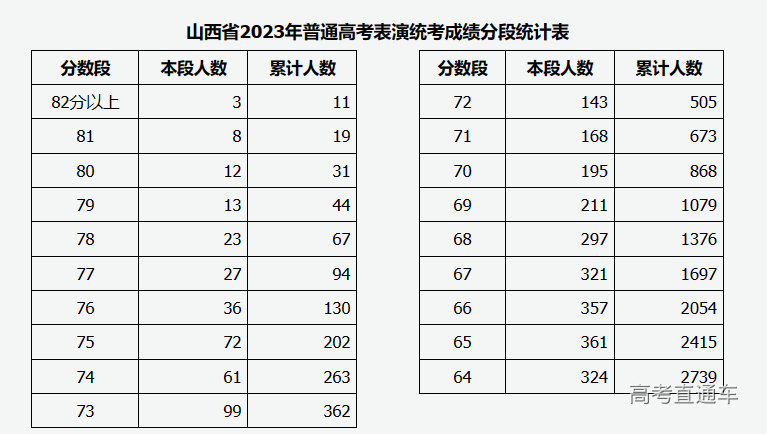 山西省2023年普通高考表演统考成绩分段统计表

| 分数段 | 本段人数 | 累计人数 |
|---|---|---|
| 82分以上 | 3 | 11 |
| 81 | 8 | 19 |
| 80 | 12 | 31 |
| 79 | 13 | 44 |
| 78 | 23 | 67 |
| 77 | 27 | 94 |
| 76 | 36 | 130 |
| 75 | 72 | 202 |
| 74 | 61 | 263 |
| 73 | 99 | 362 |

| 分数段 | 本段人数 | 累计人数 |
|---|---|---|
| 72 | 143 | 505 |
| 71 | 168 | 673 |
| 70 | 195 | 868 |
| 69 | 211 | 1079 |
| 68 | 297 | 1376 |
| 67 | 321 | 1697 |
| 66 | 357 | 2054 |
| 65 | 361 | 2415 |
| 64 | 324 | 2739 |

高考直通车